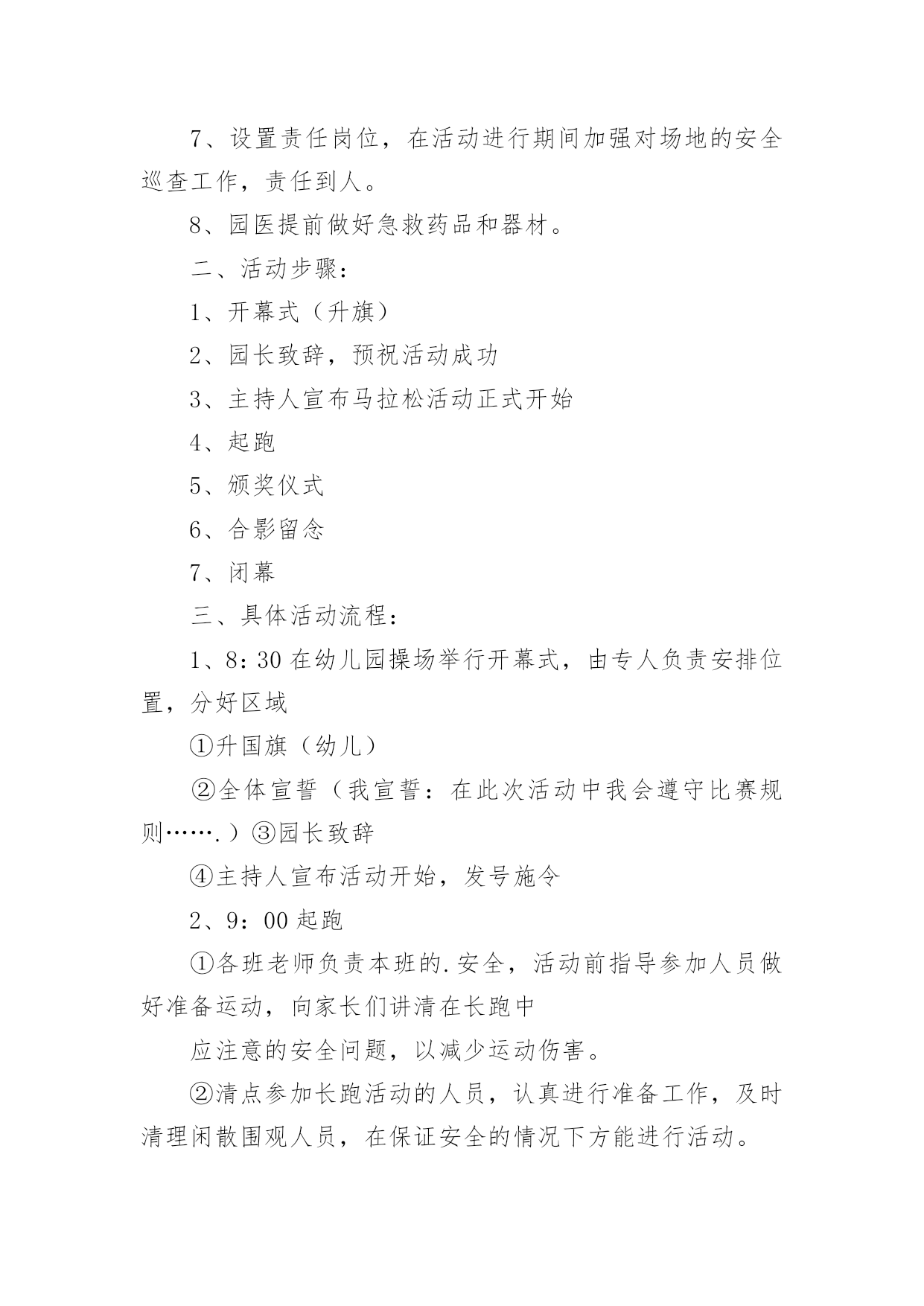 7、设置责任岗位，在活动进行期间加强对场地的安全巡查工作，责任到人。

8、园医提前做好急救药品和器材。

二、活动步骤：

1、开幕式（升旗）

2、园长致辞，预祝活动成功

3、主持人宣布马拉松活动正式开始

4、起跑

5、颁奖仪式

6、合影留念

7、闭幕

三、具体活动流程：

1、8:30 在幼儿园操场举行开幕式，由专人负责安排位置，分好区域

①升国旗（幼儿）

②全体宣誓（我宣誓：在此次活动中我会遵守比赛规则…….）③园长致辞

④主持人宣布活动开始，发号施令

2、9：00 起跑

①各班老师负责本班的.安全，活动前指导参加人员做好准备运动，向家长们讲清在长跑中

应注意的安全问题，以减少运动伤害。

②清点参加长跑活动的人员，认真进行准备工作，及时清理闲散围观人员，在保证安全的情况下方能进行活动。